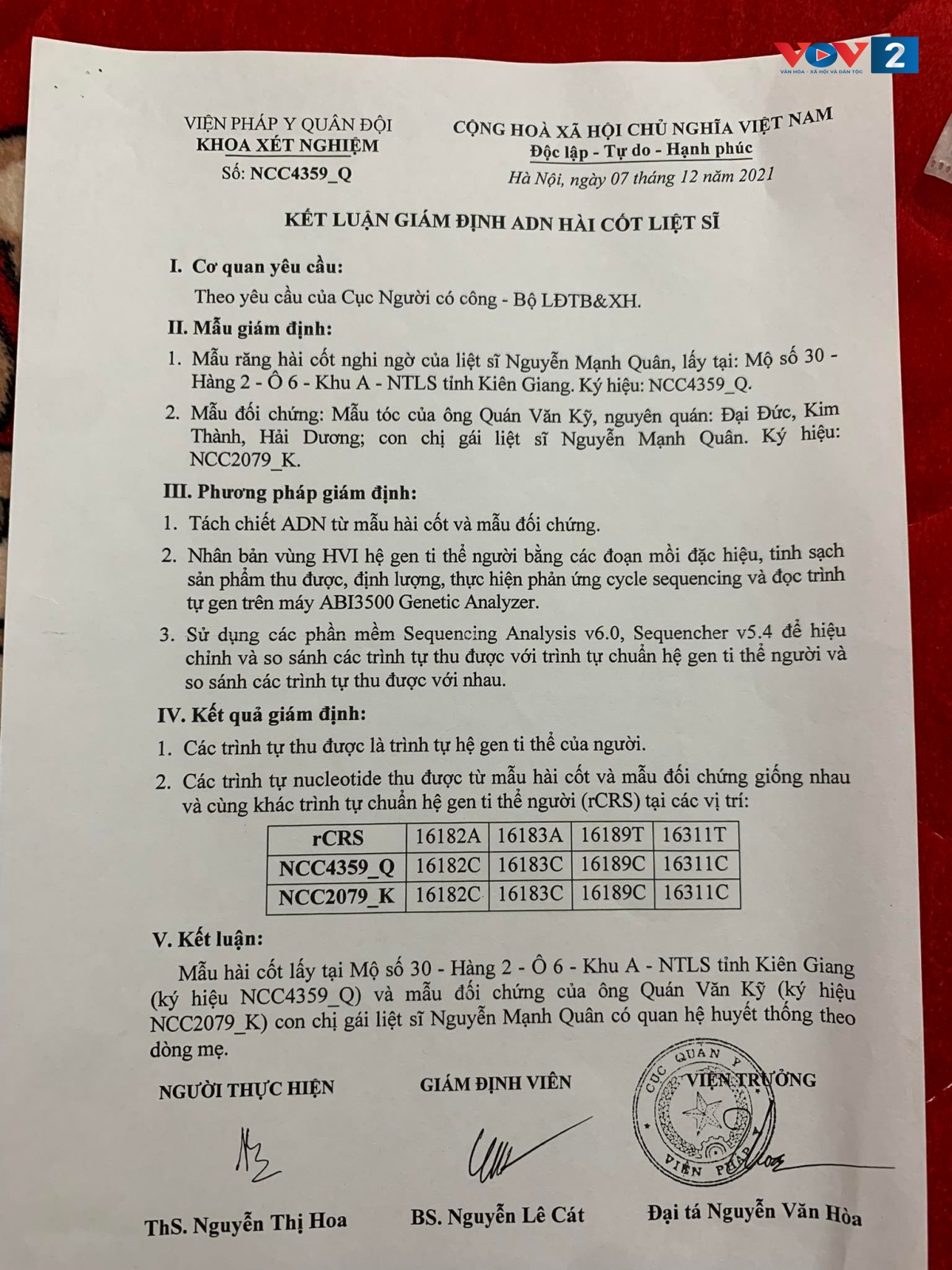 VOV 2
VĂN HÓA - XÃ HỘI VÀ DÂN TỘC

VIỆN PHÁP Y QUÂN ĐỘI
KHOA XÉT NGHIỆM
Số: NCC4359_Q

CỘNG HOÀ XÃ HỘI CHỦ NGHĨA VIỆT NAM
Độc lập - Tự do - Hạnh phúc
Hà Nội, ngày 07 tháng 12 năm 2021

KẾT LUẬN GIÁM ĐỊNH ADN HÀI CỐT LIỆT SĨ

I. Cơ quan yêu cầu:
Theo yêu cầu của Cục Người có công - Bộ LĐTB&XH.

II. Mẫu giám định:
1. Mẫu răng hài cốt nghi ngờ của liệt sĩ Nguyễn Mạnh Quân, lấy tại: Mộ số 30 - Hàng 2 - Ô 6 - Khu A - NTLS tỉnh Kiên Giang. Ký hiệu: NCC4359_Q.
2. Mẫu đối chứng: Mẫu tóc của ông Quán Văn Kỹ, nguyên quán: Đại Đức, Kim Thành, Hải Dương; con chị gái liệt sĩ Nguyễn Mạnh Quân. Ký hiệu: NCC2079_K.

III. Phương pháp giám định:
1. Tách chiết ADN từ mẫu hài cốt và mẫu đối chứng.
2. Nhân bản vùng HVI hệ gen ti thể người bằng các đoạn mồi đặc hiệu, tinh sạch sản phẩm thu được, định lượng, thực hiện phản ứng cycle sequencing và đọc trình tự gen trên máy ABI3500 Genetic Analyzer.
3. Sử dụng các phần mềm Sequencing Analysis v6.0, Sequencher v5.4 để hiệu chỉnh và so sánh các trình tự thu được với trình tự chuẩn hệ gen ti thể người và so sánh các trình tự thu được với nhau.

IV. Kết quả giám định:
1. Các trình tự thu được là trình tự hệ gen ti thể của người.
2. Các trình tự nucleotide thu được từ mẫu hài cốt và mẫu đối chứng giống nhau và cùng khác trình tự chuẩn hệ gen ti thể người (rCRS) tại các vị trí:

| rCRS | 16182A | 16183A | 16189T | 16311T |
|---|---|---|---|---|
| NCC4359_Q | 16182C | 16183C | 16189C | 16311C |
| NCC2079_K | 16182C | 16183C | 16189C | 16311C |

V. Kết luận:
Mẫu hài cốt lấy tại Mộ số 30 - Hàng 2 - Ô 6 - Khu A - NTLS tỉnh Kiên Giang (ký hiệu NCC4359_Q) và mẫu đối chứng của ông Quán Văn Kỹ (ký hiệu NCC2079_K) con chị gái liệt sĩ Nguyễn Mạnh Quân có quan hệ huyết thống theo dòng mẹ.

NGƯỜI THỰC HIỆN
ThS. Nguyễn Thị Hoa

GIÁM ĐỊNH VIÊN
BS. Nguyễn Lê Cát

VIỆN TRƯỞNG
CỤC QUÂN Y
VIỆN PHÁP
Đại tá Nguyễn Văn Hòa